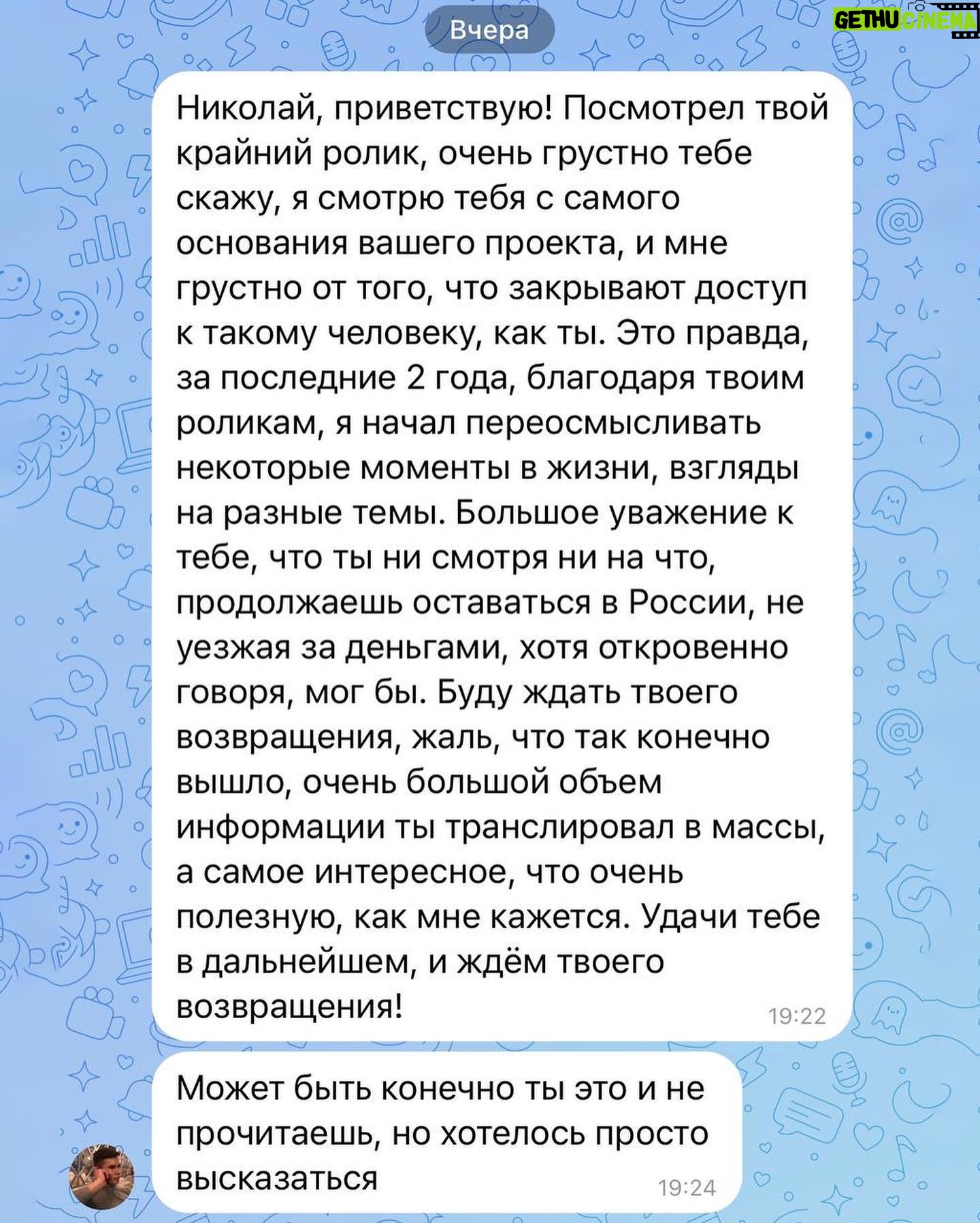 GETHU CINEMA

Вчера

Николай, приветствую! Посмотрел твой крайний ролик, очень грустно тебе скажу, я смотрю тебя с самого основания вашего проекта, и мне грустно от того, что закрывают доступ к такому человеку, как ты. Это правда, за последние 2 года, благодаря твоим роликам, я начал переосмысливать некоторые моменты в жизни, взгляды на разные темы. Большое уважение к тебе, что ты ни смотря ни на что, продолжаешь оставаться в России, не уезжая за деньгами, хотя откровенно говоря, мог бы. Буду ждать твоего возвращения, жаль, что так конечно вышло, очень большой объем информации ты транслировал в массы, а самое интересное, что очень полезную, как мне кажется. Удачи тебе в дальнейшем, и ждём твоего возвращения! 19:22

Может быть конечно ты это и не прочитаешь, но хотелось просто высказаться 19:24